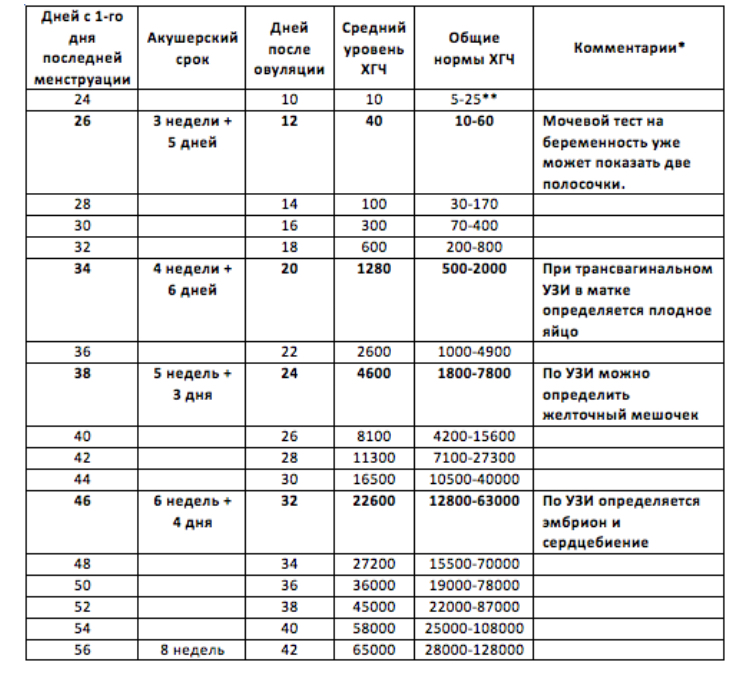 | Дней с 1-го дня последней менструации | Акушерский срок | Дней после овуляции | Средний уровень ХГЧ | Общие нормы ХГЧ | Комментарии* |
|---|---|---|---|---|---|
| 24 | | 10 | 10 | 5-25** | |
| 26 | 3 недели + 5 дней | 12 | 40 | 10-60 | Мочевой тест на беременность уже может показать две полосочки. |
| 28 | | 14 | 100 | 30-170 | |
| 30 | | 16 | 300 | 70-400 | |
| 32 | | 18 | 600 | 200-800 | |
| 34 | 4 недели + 6 дней | 20 | 1280 | 500-2000 | При трансвагинальном УЗИ в матке определяется плодное яйцо |
| 36 | | 22 | 2600 | 1000-4900 | |
| 38 | 5 недель + 3 дня | 24 | 4600 | 1800-7800 | По УЗИ можно определить желточный мешочек |
| 40 | | 26 | 8100 | 4200-15600 | |
| 42 | | 28 | 11300 | 7100-27300 | |
| 44 | | 30 | 16500 | 10500-40000 | |
| 46 | 6 недель + 4 дня | 32 | 22600 | 12800-63000 | По УЗИ определяется эмбрион и сердцебиение |
| 48 | | 34 | 27200 | 15500-70000 | |
| 50 | | 36 | 36000 | 19000-78000 | |
| 52 | | 38 | 45000 | 22000-87000 | |
| 54 | | 40 | 58000 | 25000-108000 | |
| 56 | 8 недель | 42 | 65000 | 28000-128000 | |